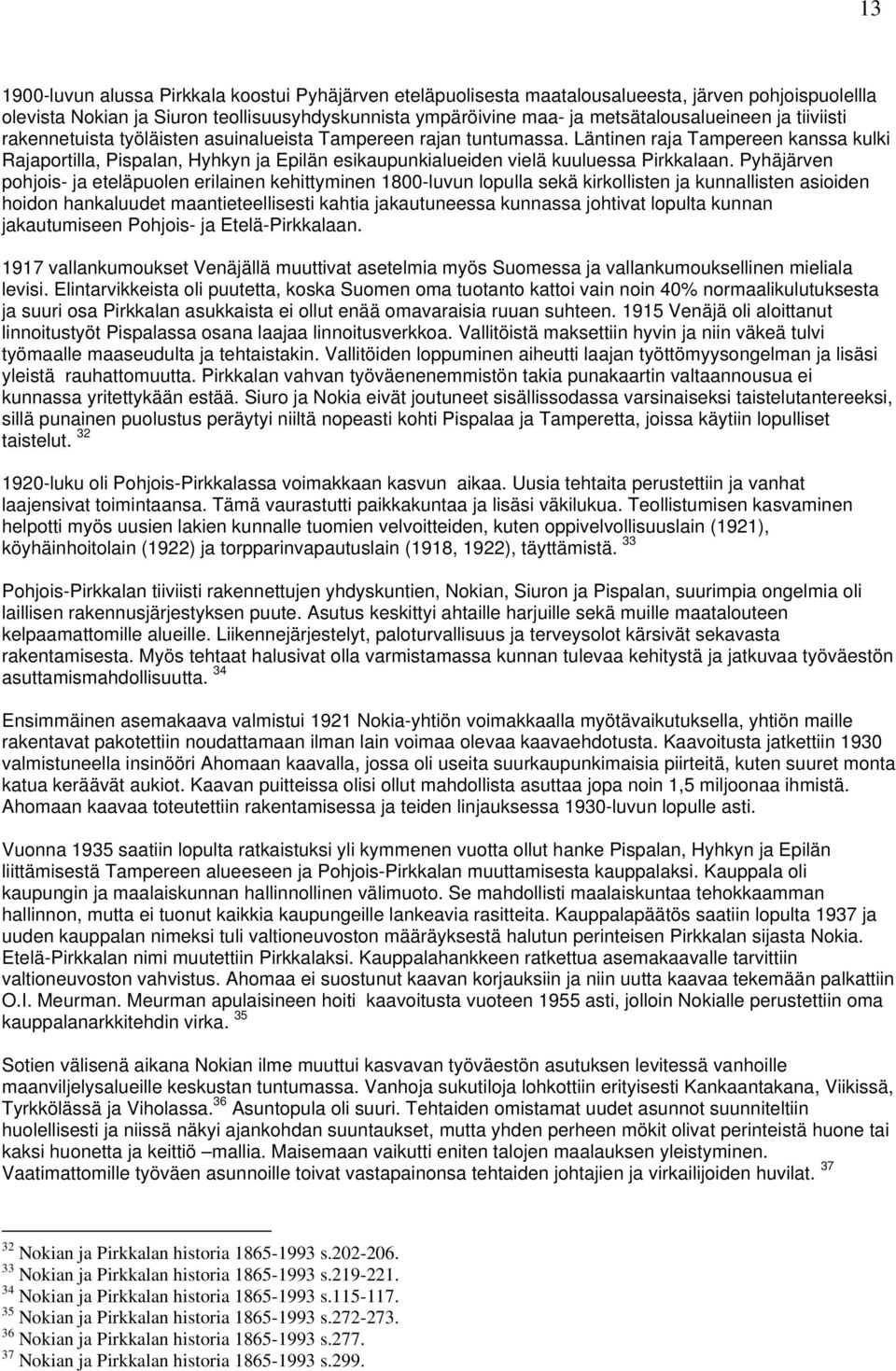 13

1900-luvun alussa Pirkkala koostui Pyhäjärven eteläpuolisesta maatalousalueesta, järven pohjoispuolellla olevista Nokian ja Siuron teollisuusyhdyskunnista ympäröivine maa- ja metsätalousalueineen ja tiiviisti rakennetuista työläisten asuinalueista Tampereen rajan tuntumassa. Läntinen raja Tampereen kanssa kulki Rajaportilla, Pispalan, Hyhkyn ja Epilän esikaupunkialueiden vielä kuuluessa Pirkkalaan. Pyhäjärven pohjois- ja eteläpuolen erilainen kehittyminen 1800-luvun lopulla sekä kirkollisten ja kunnallisten asioiden hoidon hankaluudet maantieteellisesti kahtia jakautuneessa kunnassa johtivat lopulta kunnan jakautumiseen Pohjois- ja Etelä-Pirkkalaan.

1917 vallankumoukset Venäjällä muuttivat asetelmia myös Suomessa ja vallankumouksellinen mieliala levisi. Elintarvikkeista oli puutetta, koska Suomen oma tuotanto kattoi vain noin 40% normaalikulutuksesta ja suuri osa Pirkkalan asukkaista ei ollut enää omavaraisia ruuan suhteen. 1915 Venäjä oli aloittanut linnoitustyöt Pispalassa osana laajaa linnoitusverkkoa. Vallitöistä maksettiin hyvin ja niin väkeä tulvi työmaalle maaseudulta ja tehtaistakin. Vallitöiden loppuminen aiheutti laajan työttömyysongelman ja lisäsi yleistä rauhattomuutta. Pirkkalan vahvan työväenenemmistön takia punakaartin valtaannousua ei kunnassa yritettykään estää. Siuro ja Nokia eivät joutuneet sisällissodassa varsinaiseksi taistelutantereeksi, sillä punainen puolustus peräytyi niiltä nopeasti kohti Pispalaa ja Tamperetta, joissa käytiin lopulliset taistelut. $^{32}$

1920-luku oli Pohjois-Pirkkalassa voimakkaan kasvun aikaa. Uusia tehtaita perustettiin ja vanhat laajensivat toimintaansa. Tämä vaurastutti paikkakuntaa ja lisäsi väkilukua. Teollistumisen kasvaminen helpotti myös uusien lakien kunnalle tuomien velvoitteiden, kuten oppivelvollisuuslain (1921), köyhäinhoitolain (1922) ja torpparinvapautuslain (1918, 1922), täyttämistä. $^{33}$

Pohjois-Pirkkalan tiiviisti rakennettujen yhdyskuntien, Nokian, Siuron ja Pispalan, suurimpia ongelmia oli laillisen rakennusjärjestyksen puute. Asutus keskittyi ahtaille harjuille sekä muille maatalouteen kelpaamattomille alueille. Liikennejärjestelyt, paloturvallisuus ja terveysolot kärsivät sekavasta rakentamisesta. Myös tehtaat halusivat olla varmistamassa kunnan tulevaa kehitystä ja jatkuvaa työväestön asuttamismahdollisuutta. $^{34}$

Ensimmäinen asemakaava valmistui 1921 Nokia-yhtiön voimakkaalla myötävaikutuksella, yhtiön maille rakentavat pakotettiin noudattamaan ilman lain voimaa olevaa kaavaehdotusta. Kaavoitusta jatkettiin 1930 valmistuneella insinööri Ahomaan kaavalla, jossa oli useita suurkaupunkimaisia piirteitä, kuten suuret monta katua keräävät aukiot. Kaavan puitteissa olisi ollut mahdollista asuttaa jopa noin 1,5 miljoonaa ihmistä. Ahomaan kaavaa toteutettiin rakentamisessa ja teiden linjauksessa 1930-luvun lopulle asti.

Vuonna 1935 saatiin lopulta ratkaistuksi yli kymmenen vuotta ollut hanke Pispalan, Hyhkyn ja Epilän liittämisestä Tampereen alueeseen ja Pohjois-Pirkkalan muuttamisesta kauppalaksi. Kauppala oli kaupungin ja maalaiskunnan hallinnollinen välimuoto. Se mahdollisti maalaiskuntaa tehokkaamman hallinnon, mutta ei tuonut kaikkia kaupungeille lankeavia rasitteita. Kauppalapäätös saatiin lopulta 1937 ja uuden kauppalan nimeksi tuli valtioneuvoston määräyksestä halutun perinteisen Pirkkalan sijasta Nokia. Etelä-Pirkkalan nimi muutettiin Pirkkalaksi. Kauppalahankkeen ratkettua asemakaavalle tarvittiin valtioneuvoston vahvistus. Ahomaa ei suostunut kaavan korjauksiin ja niin uutta kaavaa tekemään palkattiin O.I. Meurman. Meurman apulaisineen hoiti kaavoitusta vuoteen 1955 asti, jolloin Nokialle perustettiin oma kauppalanarkkitehdin virka. $^{35}$

Sotien välisenä aikana Nokian ilme muuttui kasvavan työväestön asutuksen levitessä vanhoille maanviljelysalueille keskustan tuntumassa. Vanhoja sukutiloja lohkottiin erityisesti Kankaantakana, Viikissä, Tyrkkölässä ja Viholassa.$^{36}$ Asuntopula oli suuri. Tehtaiden omistamat uudet asunnot suunniteltiin huolellisesti ja niissä näkyi ajankohdan suuntaukset, mutta yhden perheen mökit olivat perinteistä huone tai kaksi huonetta ja keittiö –mallia. Maisemaan vaikutti eniten talojen maalauksen yleistyminen. Vaatimattomille työväen asunnoille toivat vastapainonsa tehtaiden johtajien ja virkailijoiden huvilat. $^{37}$

$^{32}$ Nokian ja Pirkkalan historia 1865-1993 s.202-206.
$^{33}$ Nokian ja Pirkkalan historia 1865-1993 s.219-221.
$^{34}$ Nokian ja Pirkkalan historia 1865-1993 s.115-117.
$^{35}$ Nokian ja Pirkkalan historia 1865-1993 s.272-273.
$^{36}$ Nokian ja Pirkkalan historia 1865-1993 s.277.
$^{37}$ Nokian ja Pirkkalan historia 1865-1993 s.299.